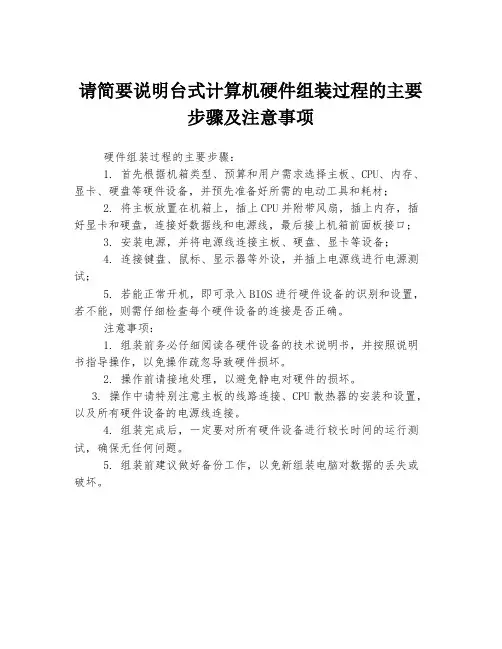 请简要说明台式计算机硬件组装过程的主要步骤及注意事项

硬件组装过程的主要步骤：

1. 首先根据机箱类型、预算和用户需求选择主板、CPU、内存、显卡、硬盘等硬件设备，并预先准备好所需的电动工具和耗材；

2. 将主板放置在机箱上，插上CPU并附带风扇，插上内存，插好显卡和硬盘，连接好数据线和电源线，最后接上机箱前面板接口；

3. 安装电源，并将电源线连接主板、硬盘、显卡等设备；

4. 连接键盘、鼠标、显示器等外设，并插上电源线进行电源测试；

5. 若能正常开机，即可录入BIOS进行硬件设备的识别和设置，若不能，则需仔细检查每个硬件设备的连接是否正确。

注意事项：

1. 组装前务必仔细阅读各硬件设备的技术说明书，并按照说明书指导操作，以免操作疏忽导致硬件损坏。

2. 操作前请接地处理，以避免静电对硬件的损坏。

3. 操作中请特别注意主板的线路连接、CPU散热器的安装和设置，以及所有硬件设备的电源线连接。

4. 组装完成后，一定要对所有硬件设备进行较长时间的运行测试，确保无任何问题。

5. 组装前建议做好备份工作，以免新组装电脑对数据的丢失或破坏。